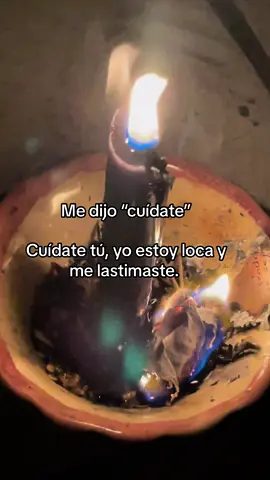 Me dijo “cuídate”

Cuídate tú, yo estoy loca y me lastimaste.